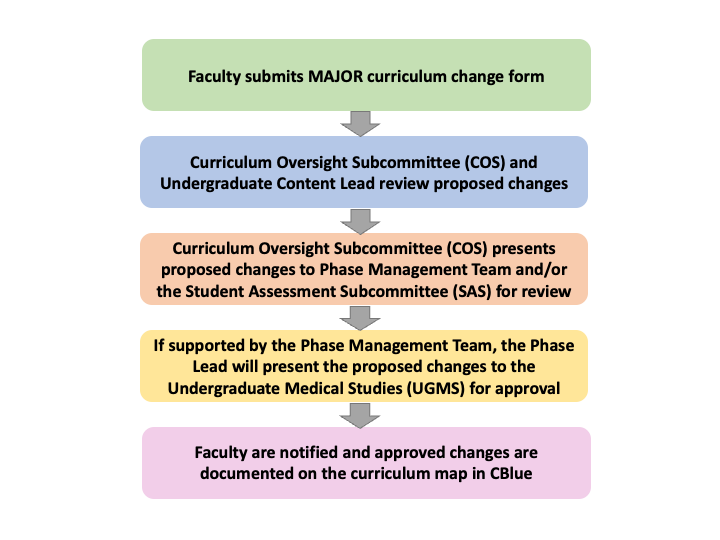 Faculty submits MAJOR curriculum change form

Curriculum Oversight Subcommittee (COS) and Undergraduate Content Lead review proposed changes

Curriculum Oversight Subcommittee (COS) presents proposed changes to Phase Management Team and/or the Student Assessment Subcommittee (SAS) for review

If supported by the Phase Management Team, the Phase Lead will present the proposed changes to the Undergraduate Medical Studies (UGMS) for approval

Faculty are notified and approved changes are documented on the curriculum map in CBlue